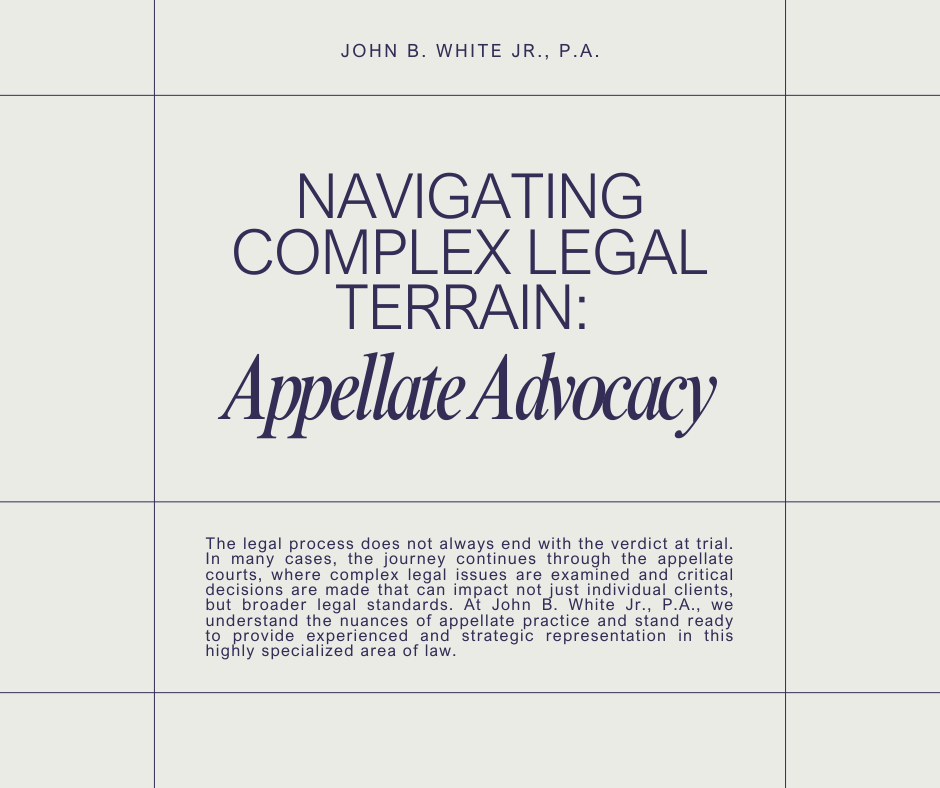 JOHN B. WHITE JR., P.A.

NAVIGATING COMPLEX LEGAL TERRAIN:

Appellate Advocacy

The legal process does not always end with the verdict at trial. In many cases, the journey continues through the appellate courts, where complex legal issues are examined and critical decisions are made that can impact not just individual clients, but broader legal standards. At John B. White Jr., P.A., we understand the nuances of appellate practice and stand ready to provide experienced and strategic representation in this highly specialized area of law.